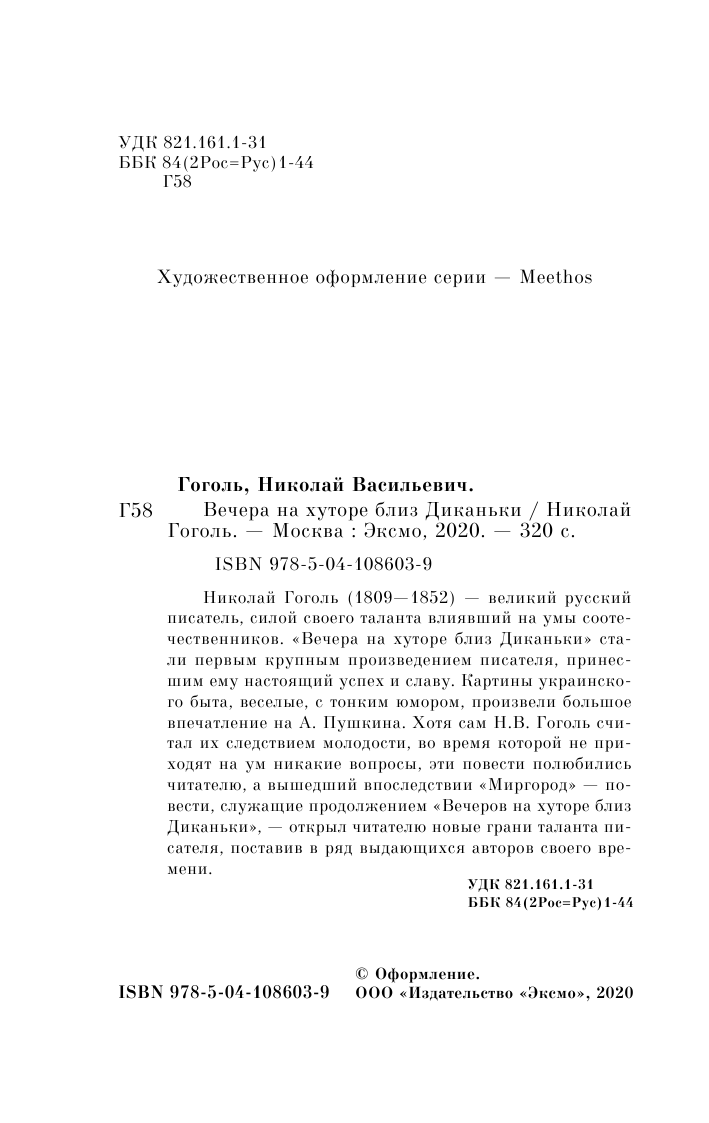 УДК 821.161.1-31
ББК 84(2Рос=Рус)1-44
Г58

Художественное оформление серии — Meethos

Гоголь, Николай Васильевич.
Г58 Вечера на хуторе близ Диканьки / Николай Гоголь. — Москва : Эксмо, 2020. — 320 с.

ISBN 978-5-04-108603-9

Николай Гоголь (1809—1852) — великий русский писатель, силой своего таланта влиявший на умы соотечественников. «Вечера на хуторе близ Диканьки» стали первым крупным произведением писателя, принесшим ему настоящий успех и славу. Картины украинского быта, веселые, с тонким юмором, произвели большое впечатление на А. Пушкина. Хотя сам Н.В. Гоголь считал их следствием молодости, во время которой не приходят на ум никакие вопросы, эти повести полюбились читателю, а вышедший впоследствии «Миргород» — повести, служащие продолжением «Вечеров на хуторе близ Диканьки», — открыл читателю новые грани таланта писателя, поставив в ряд выдающихся авторов своего времени.

УДК 821.161.1-31
ББК 84(2Рос=Рус)1-44

ISBN 978-5-04-108603-9

© Оформление. ООО «Издательство «Эксмо», 2020